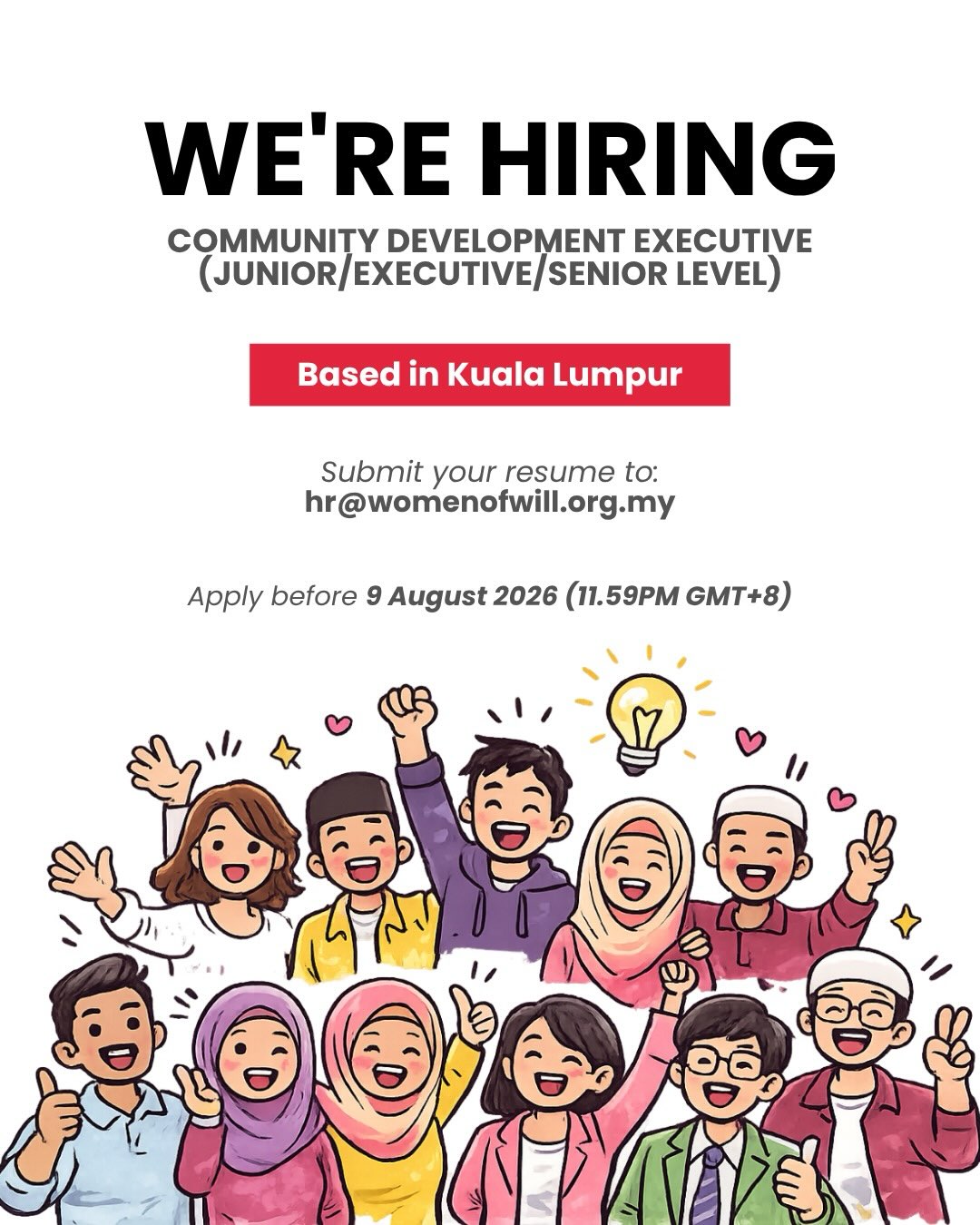 WE'RE HIRING

COMMUNITY DEVELOPMENT EXECUTIVE (JUNIOR/EXECUTIVE/SENIOR LEVEL)

Based in Kuala Lumpur

Submit your resume to:
hr@womenofwill.org.my

Apply before 9 August 2026 (11.59PM GMT+8)